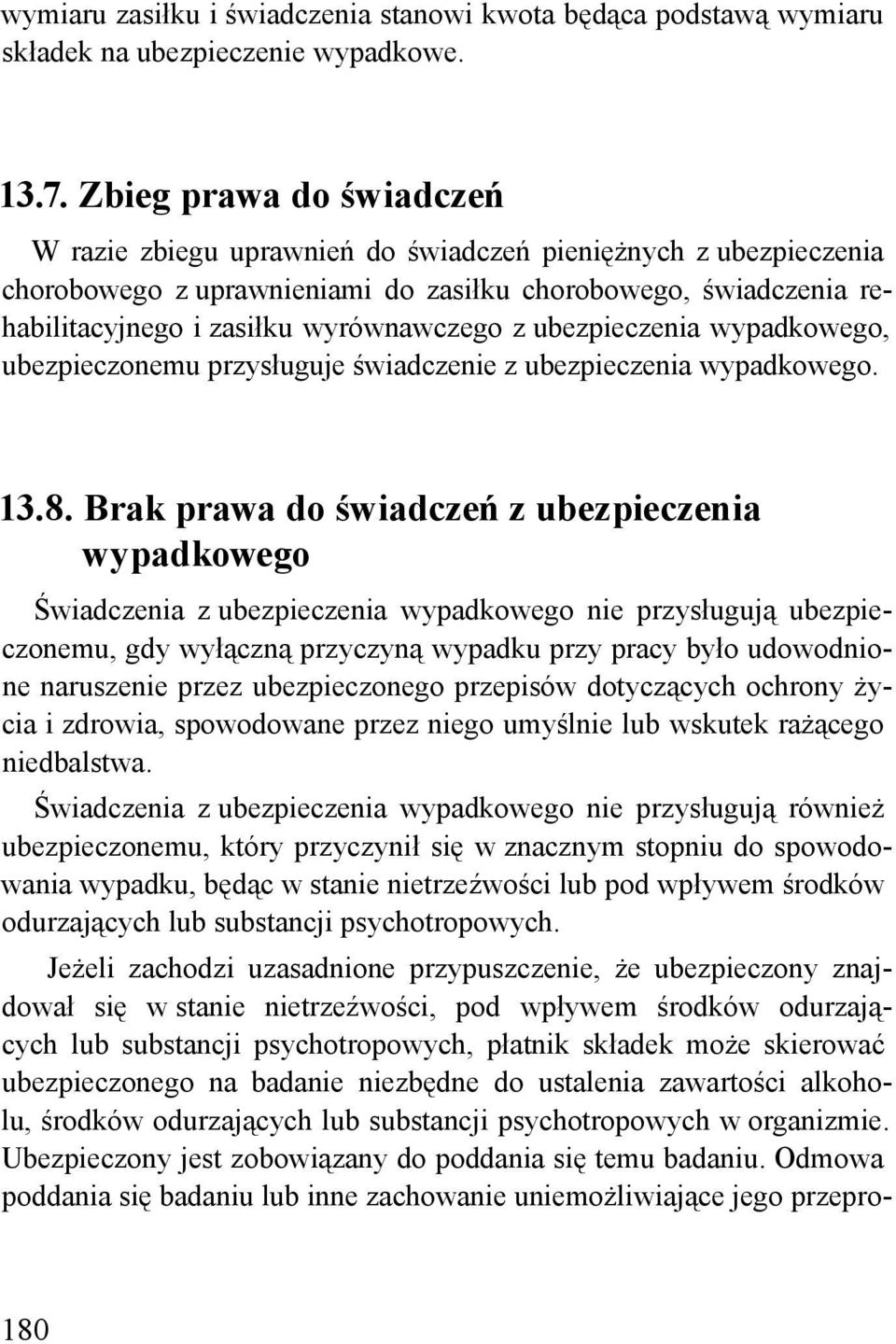 wymiaru zasiłku i świadczenia stanowi kwota będąca podstawą wymiaru składek na ubezpieczenie wypadkowe.

13.7. Zbieg prawa do świadczeń

W razie zbiegu uprawnień do świadczeń pieniężnych z ubezpieczenia chorobowego z uprawnieniami do zasiłku chorobowego, świadczenia rehabilitacyjnego i zasiłku wyrównawczego z ubezpieczenia wypadkowego, ubezpieczonemu przysługuje świadczenie z ubezpieczenia wypadkowego.

13.8. Brak prawa do świadczeń z ubezpieczenia wypadkowego

Świadczenia z ubezpieczenia wypadkowego nie przysługują ubezpieczonemu, gdy wyłączną przyczyną wypadku przy pracy było udowodnione naruszenie przez ubezpieczonego przepisów dotyczących ochrony życia i zdrowia, spowodowane przez niego umyślnie lub wskutek rażącego niedbalstwa.

Świadczenia z ubezpieczenia wypadkowego nie przysługują również ubezpieczonemu, który przyczynił się w znacznym stopniu do spowodowania wypadku, będąc w stanie nietrzeźwości lub pod wpływem środków odurzających lub substancji psychotropowych.

Jeżeli zachodzi uzasadnione przypuszczenie, że ubezpieczony znajdował się w stanie nietrzeźwości, pod wpływem środków odurzających lub substancji psychotropowych, płatnik składek może skierować ubezpieczonego na badanie niezbędne do ustalenia zawartości alkoholu, środków odurzających lub substancji psychotropowych w organizmie. Ubezpieczony jest zobowiązany do poddania się temu badaniu. Odmowa poddania się badaniu lub inne zachowanie uniemożliwiające jego przepro-

180